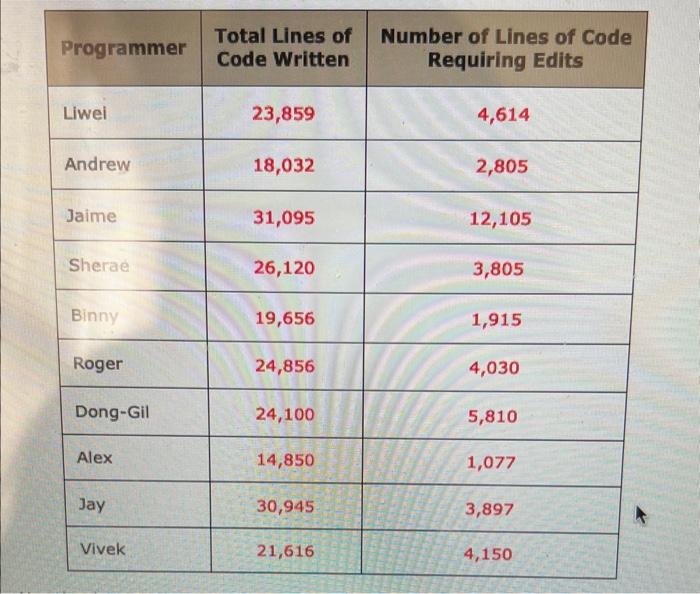 | Programmer | Total Lines of Code Written | Number of Lines of Code Requiring Edits |
|---|---|---|
| Liwei | 23,859 | 4,614 |
| Andrew | 18,032 | 2,805 |
| Jaime | 31,095 | 12,105 |
| Sherae | 26,120 | 3,805 |
| Binny | 19,656 | 1,915 |
| Roger | 24,856 | 4,030 |
| Dong-Gil | 24,100 | 5,810 |
| Alex | 14,850 | 1,077 |
| Jay | 30,945 | 3,897 |
| Vivek | 21,616 | 4,150 |